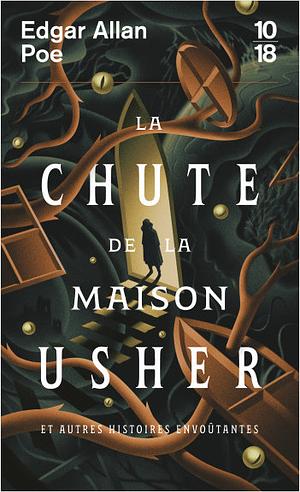 Edgar Allan Poe

10
18

LA CHUTE DE LA MAISON USHER

ET AUTRES HISTOIRES ENVOÛTANTES